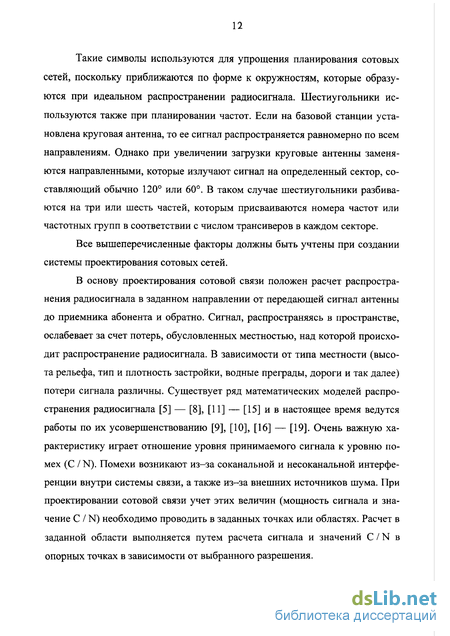 12

Такие символы используются для упрощения планирования сотовых сетей, поскольку приближаются по форме к окружностям, которые образуются при идеальном распространении радиосигнала. Шестиугольники используются также при планировании частот. Если на базовой станции установлена круговая антенна, то ее сигнал распространяется равномерно по всем направлениям. Однако при увеличении загрузки круговые антенны заменяются направленными, которые излучают сигнал на определенный сектор, составляющий обычно 120° или 60°. В таком случае шестиугольники разбиваются на три или шесть частей, которым присваиваются номера частот или частотных групп в соответствии с числом трансиверов в каждом секторе.

Все вышеперечисленные факторы должны быть учтены при создании системы проектирования сотовых сетей.

В основу проектирования сотовой связи положен расчет распространения радиосигнала в заданном направлении от передающей сигнал антенны до приемника абонента и обратно. Сигнал, распространяясь в пространстве, ослабевает за счет потерь, обусловленных местностью, над которой происходит распространение радиосигнала. В зависимости от типа местности (высота рельефа, тип и плотность застройки, водные преграды, дороги и так далее) потери сигнала различны. Существует ряд математических моделей распространения радиосигнала [5] — [8], [11] — [15] и в настоящее время ведутся работы по их усовершенствованию [9], [10], [16] — [19]. Очень важную характеристику играет отношение уровня принимаемого сигнала к уровню помех (C / N). Помехи возникают из–за соканальной и несоканальной интерференции внутри системы связи, а также из–за внешних источников шума. При проектировании сотовой связи учет этих величин (мощность сигнала и значение C / N) необходимо проводить в заданных точках или областях. Расчет в заданной области выполняется путем расчета сигнала и значений C / N в опорных точках в зависимости от выбранного разрешения.

dsLib.net
библиотека диссертаций